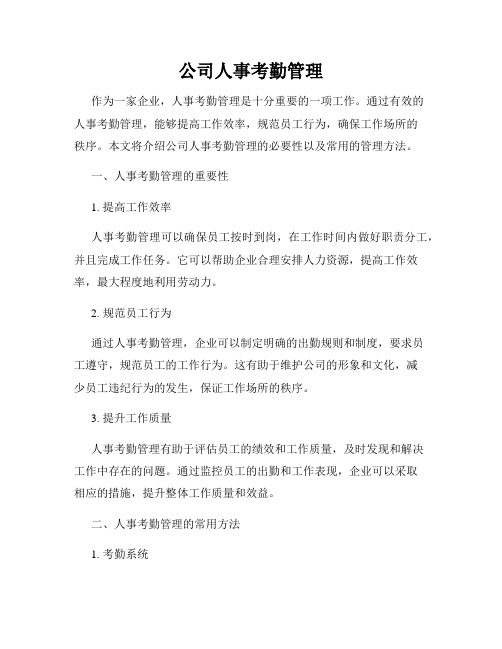 公司人事考勤管理

作为一家企业，人事考勤管理是十分重要的一项工作。通过有效的人事考勤管理，能够提高工作效率，规范员工行为，确保工作场所的秩序。本文将介绍公司人事考勤管理的必要性以及常用的管理方法。

一、人事考勤管理的重要性

1. 提高工作效率

人事考勤管理可以确保员工按时到岗，在工作时间内做好职责分工，并且完成工作任务。它可以帮助企业合理安排人力资源，提高工作效率，最大程度地利用劳动力。

2. 规范员工行为

通过人事考勤管理，企业可以制定明确的出勤规则和制度，要求员工遵守，规范员工的工作行为。这有助于维护公司的形象和文化，减少员工违纪行为的发生，保证工作场所的秩序。

3. 提升工作质量

人事考勤管理有助于评估员工的绩效和工作质量，及时发现和解决工作中存在的问题。通过监控员工的出勤和工作表现，企业可以采取相应的措施，提升整体工作质量和效益。

二、人事考勤管理的常用方法

1. 考勤系统